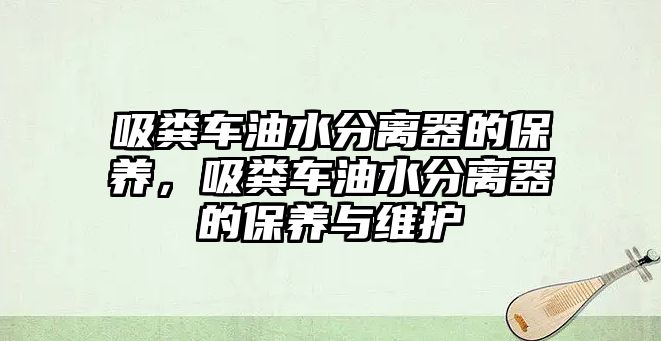 吸粪车油水分离器的保养，吸粪车油水分离器的保养与维护